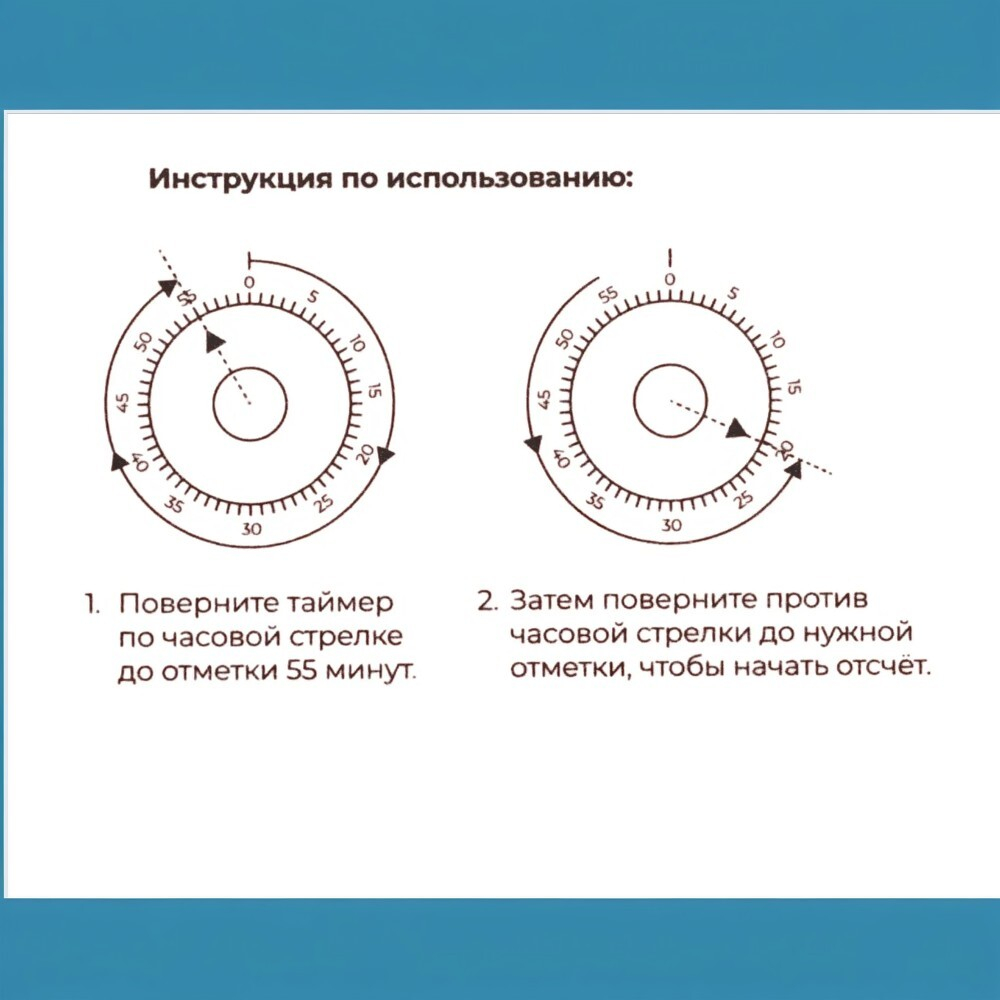 Инструкция по использованию:

0
5
10
15
20
25
30
35
40
45
50
55

0
5
10
15
20
25
30
35
40
45
50
55

1. Поверните таймер по часовой стрелке до отметки 55 минут.

2. Затем поверните против часовой стрелки до нужной отметки, чтобы начать отсчёт.